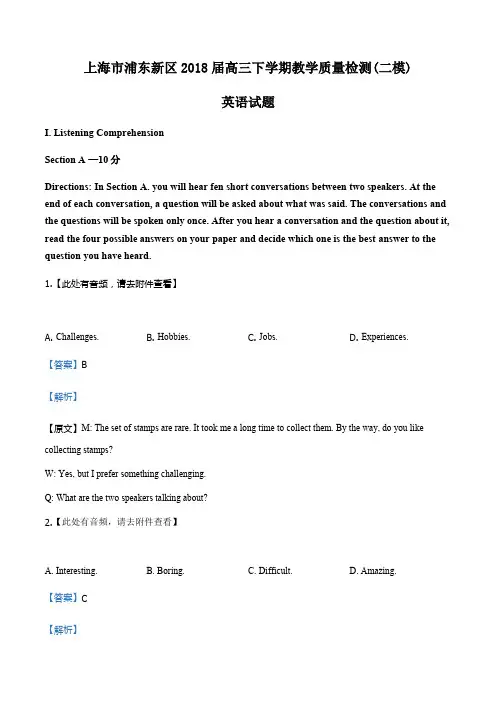 上海市浦东新区 2018 届高三下学期教学质量检测(二模)

英语试题

I. Listening Comprehension

Section A —10 分

Directions: In Section A. you will hear fen short conversations between two speakers. At the end of each conversation, a question will be asked about what was said. The conversations and the questions will be spoken only once. After you hear a conversation and the question about it, read the four possible answers on your paper and decide which one is the best answer to the question you have heard.

1.【此处有音频，请去附件查看】

A. Challenges.
B. Hobbies.
C. Jobs.
D. Experiences.

【答案】B

【解析】

【原文】M: The set of stamps are rare. It took me a long time to collect them. By the way, do you like collecting stamps?

W: Yes, but I prefer something challenging.

Q: What are the two speakers talking about?

2.【此处有音频，请去附件查看】

A. Interesting.
B. Boring.
C. Difficult.
D. Amazing.

【答案】C

【解析】